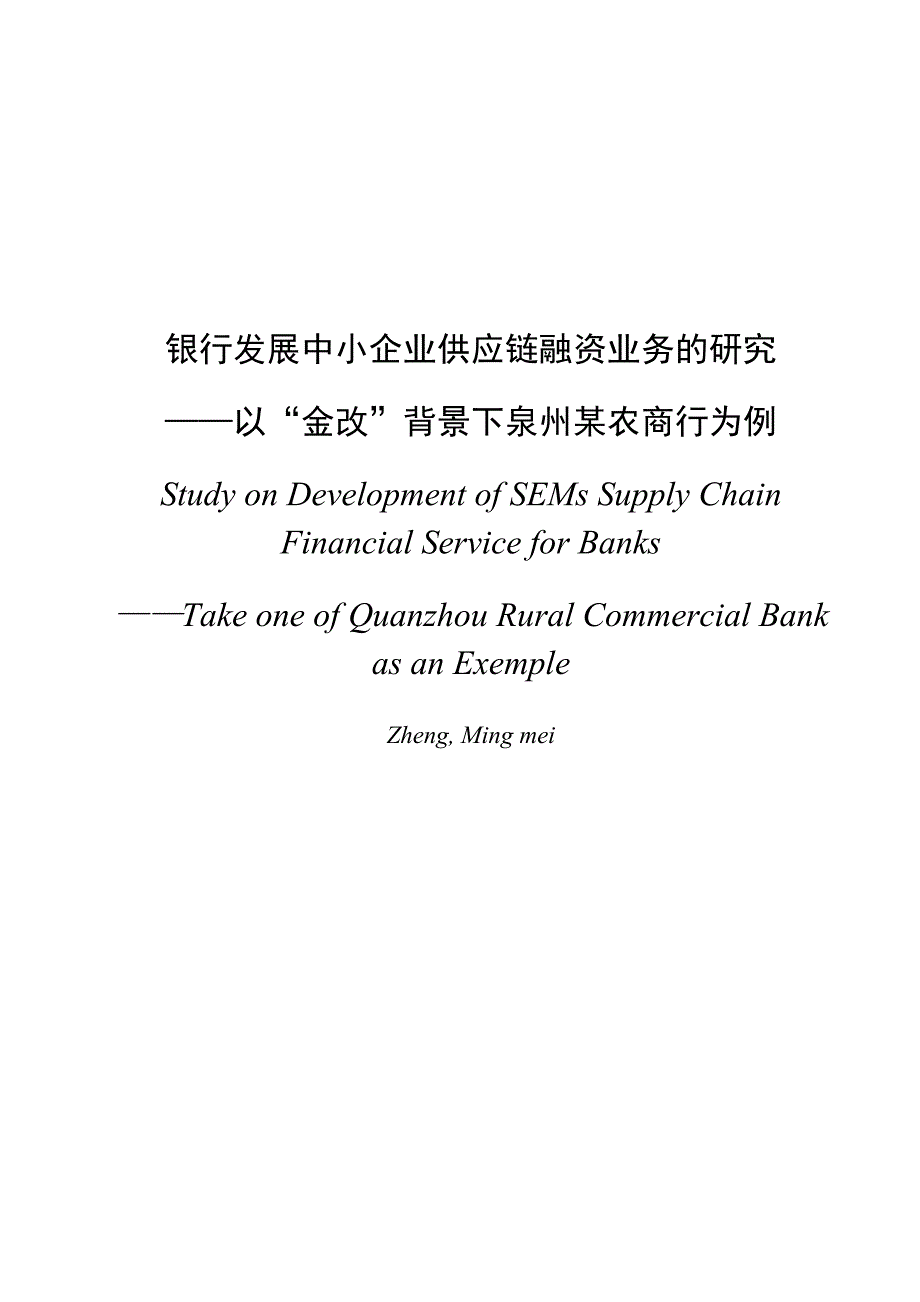 银行发展中小企业供应链融资业务的研究
——以“金改”背景下泉州某农商行为例

Study on Development of SEMs Supply Chain Financial Service for Banks
——Take one of Quanzhou Rural Commercial Bank as an Exemple

Zheng, Ming mei